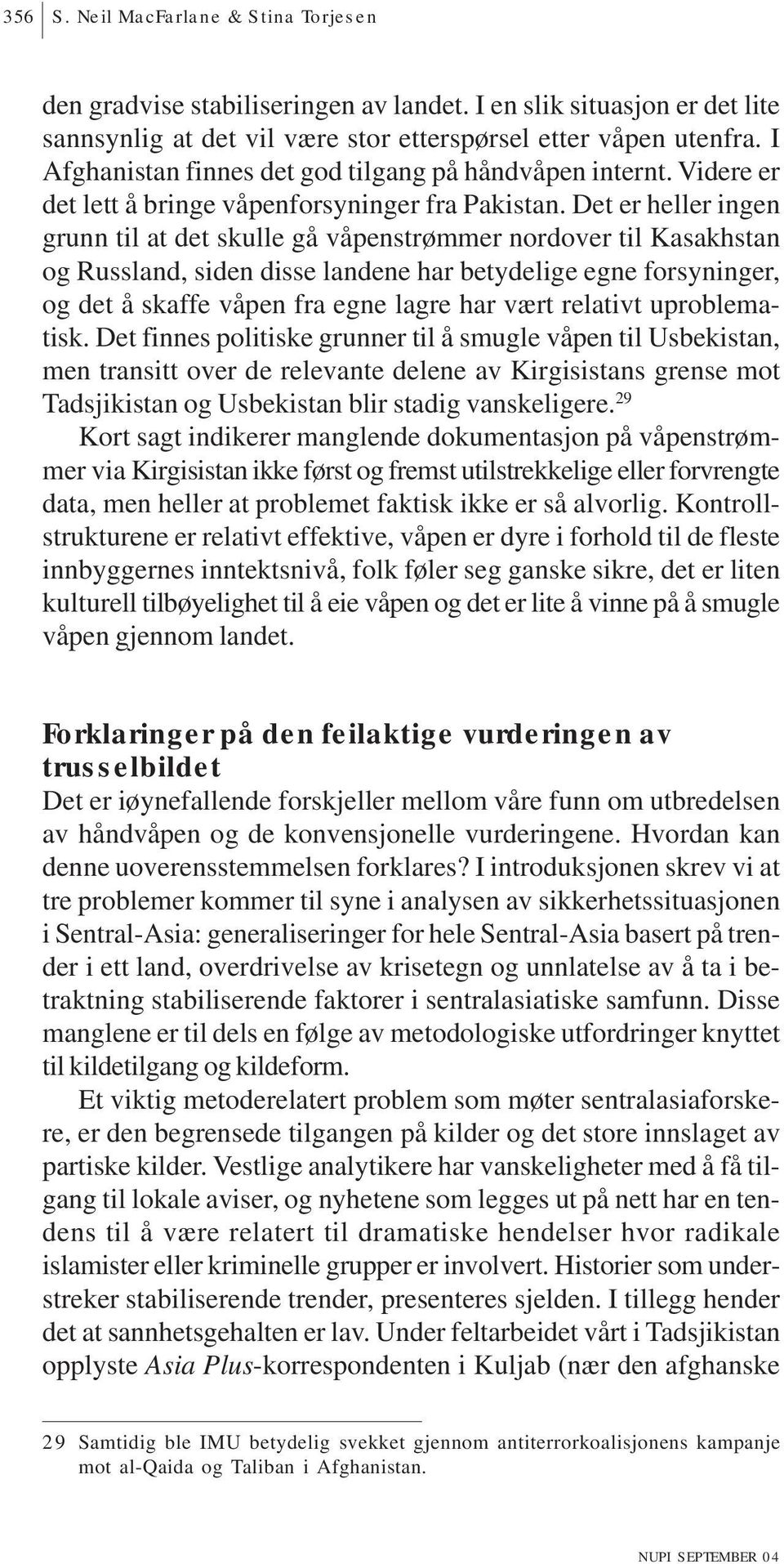 356 S. Neil MacFarlane & Stina Torjesen

den gradvise stabiliseringen av landet. I en slik situasjon er det lite sannsynlig at det vil være stor etterspørsel etter våpen utenfra. I Afghanistan finnes det god tilgang på håndvåpen internt. Videre er det lett å bringe våpenforsyninger fra Pakistan. Det er heller ingen grunn til at det skulle gå våpenstrømmer nordover til Kasakhstan og Russland, siden disse landene har betydelige egne forsyninger, og det å skaffe våpen fra egne lagre har vært relativt uproblematisk. Det finnes politiske grunner til å smugle våpen til Usbekistan, men transitt over de relevante delene av Kirgisistans grense mot Tadsjikistan og Usbekistan blir stadig vanskeligere.$^{29}$

Kort sagt indikerer manglende dokumentasjon på våpenstrømmer via Kirgisistan ikke først og fremst utilstrekkelige eller forvrengte data, men heller at problemet faktisk ikke er så alvorlig. Kontrollstrukturene er relativt effektive, våpen er dyre i forhold til de fleste innbyggernes inntektsnivå, folk føler seg ganske sikre, det er liten kulturell tilbøyelighet til å eie våpen og det er lite å vinne på å smugle våpen gjennom landet.

Forklaringer på den feilaktige vurderingen av trusselbildet

Det er iøynefallende forskjeller mellom våre funn om utbredelsen av håndvåpen og de konvensjonelle vurderingene. Hvordan kan denne uoverensstemmelsen forklares? I introduksjonen skrev vi at tre problemer kommer til syne i analysen av sikkerhetssituasjonen i Sentral-Asia: generaliseringer for hele Sentral-Asia basert på trender i ett land, overdrivelse av krisetegn og unnlatelse av å ta i betraktning stabiliserende faktorer i sentralasiatiske samfunn. Disse manglene er til dels en følge av metodologiske utfordringer knyttet til kildetilgang og kildeform.

Et viktig metoderelatert problem som møter sentralasiaforskere, er den begrensede tilgangen på kilder og det store innslaget av partiske kilder. Vestlige analytikere har vanskeligheter med å få tilgang til lokale aviser, og nyhetene som legges ut på nett har en tendens til å være relatert til dramatiske hendelser hvor radikale islamister eller kriminelle grupper er involvert. Historier som understreker stabiliserende trender, presenteres sjelden. I tillegg hender det at sannhetsgehalten er lav. Under feltarbeidet vårt i Tadsjikistan opplyste Asia Plus-korrespondenten i Kuljab (nær den afghanske

29 Samtidig ble IMU betydelig svekket gjennom antiterrorkoalisjonens kampanje mot al-Qaida og Taliban i Afghanistan.

NUPI SEPTEMBER 04